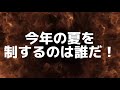 今年の夏を
制するのは誰だ！